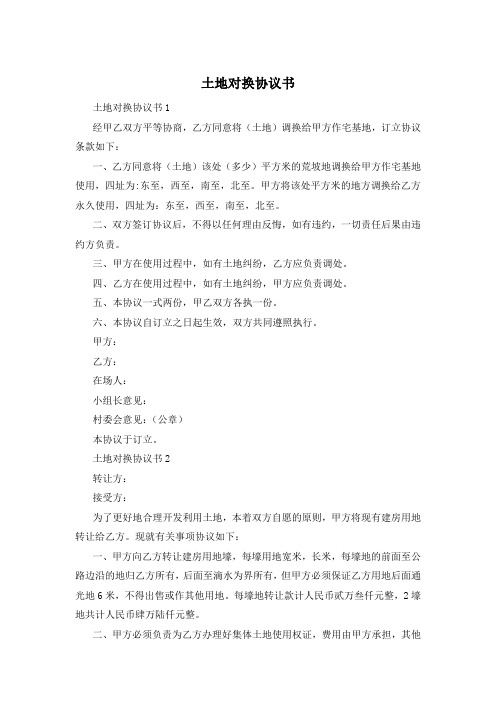 土地对换协议书

土地对换协议书 1

经甲乙双方平等协商，乙方同意将（土地）调换给甲方作宅基地，订立协议条款如下：

一、乙方同意将（土地）该处（多少）平方米的荒坡地调换给甲方作宅基地使用，四址为:东至，西至，南至，北至。甲方将该处平方米的地方调换给乙方永久使用，四址为：东至，西至，南至，北至。

二、双方签订协议后，不得以任何理由反悔，如有违约，一切责任后果由违约方负责。

三、甲方在使用过程中，如有土地纠纷，乙方应负责调处。

四、乙方在使用过程中，如有土地纠纷，甲方应负责调处。

五、本协议一式两份，甲乙双方各执一份。

六、本协议自订立之日起生效，双方共同遵照执行。

甲方：

乙方：

在场人：

小组长意见：

村委会意见：（公章）

本协议于订立。

土地对换协议书 2

转让方：

接受方：

为了更好地合理开发利用土地，本着双方自愿的原则，甲方将现有建房用地转让给乙方。现就有关事项协议如下：

一、甲方向乙方转让建房用地壕，每壕用地宽米，长米，每壕地的前面至公路边沿的地归乙方所有，后面至滴水为界所有，但甲方必须保证乙方用地后面通光地 6 米，不得出售或作其他用地。每壕地转让款计人民币贰万叁仟元整，2 壕地共计人民币肆万陆仟元整。

二、甲方必须负责为乙方办理好集体土地使用权证，费用由甲方承担，其他